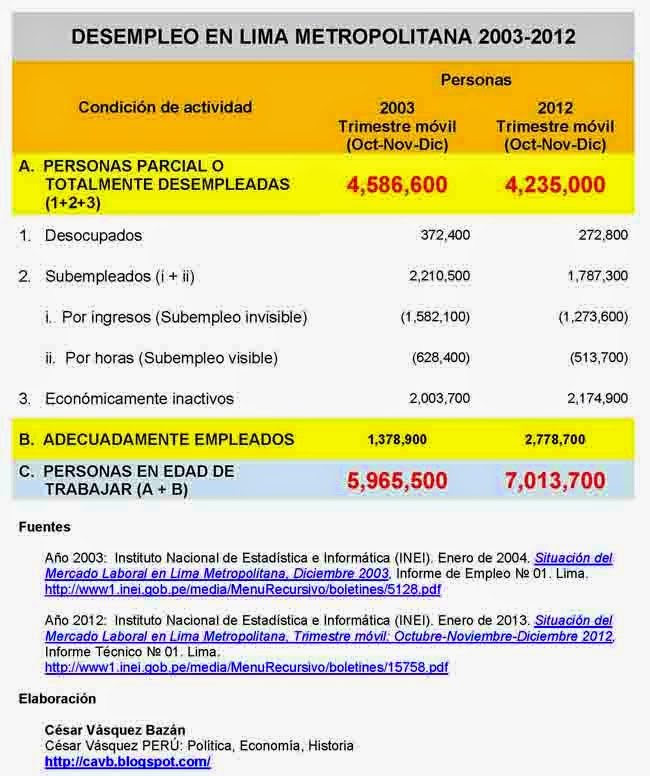 DESEMPLEO EN LIMA METROPOLITANA 2003-2012

| Condición de actividad | Personas 2003 Trimestre móvil (Oct-Nov-Dic) | Personas 2012 Trimestre móvil (Oct-Nov-Dic) |
|---|---|---|
| A. PERSONAS PARCIAL O TOTALMENTE DESEMPLEADAS (1+2+3) | 4,586,600 | 4,235,000 |
| 1. Desocupados | 372,400 | 272,800 |
| 2. Subempleados (i + ii) | 2,210,500 | 1,787,300 |
| i. Por ingresos (Subempleo invisible) | (1,582,100) | (1,273,600) |
| ii. Por horas (Subempleo visible) | (628,400) | (513,700) |
| 3. Económicamente inactivos | 2,003,700 | 2,174,900 |
| B. ADECUADAMENTE EMPLEADOS | 1,378,900 | 2,778,700 |
| C. PERSONAS EN EDAD DE TRABAJAR (A + B) | 5,965,500 | 7,013,700 |

Fuentes

Año 2003: Instituto Nacional de Estadística e Informática (INEI). Enero de 2004. Situación del Mercado Laboral en Lima Metropolitana, Diciembre 2003. Informe de Empleo № 01. Lima. http://www1.inei.gob.pe/media/MenuRecursivo/boletines/5128.pdf

Año 2012: Instituto Nacional de Estadística e Informática (INEI). Enero de 2013. Situación del Mercado Laboral en Lima Metropolitana, Trimestre móvil: Octubre-Noviembre-Diciembre 2012. Informe Técnico № 01. Lima. http://www1.inei.gob.pe/media/MenuRecursivo/boletines/15758.pdf

Elaboración

César Vásquez Bazán
César Vásquez PERÚ: Política, Economía, Historia
http://cavb.blogspot.com/